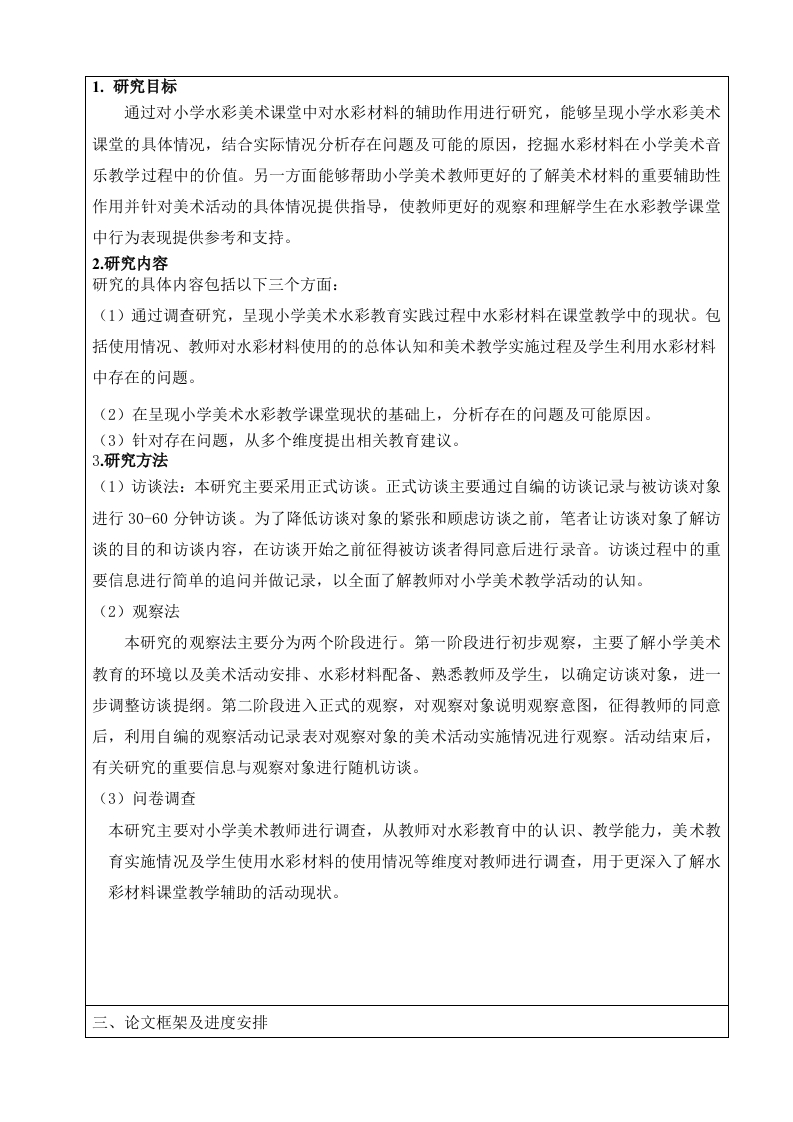 1. 研究目标

通过对小学水彩美术课堂中对水彩材料的辅助作用进行研究，能够呈现小学水彩美术课堂的具体情况，结合实际情况分析存在问题及可能的原因，挖掘水彩材料在小学美术音乐教学过程中的价值。另一方面能够帮助小学美术教师更好的了解美术材料的重要辅助性作用并针对美术活动的具体情况提供指导，使教师更好的观察和理解学生在水彩教学课堂中行为表现提供参考和支持。

2.研究内容

研究的具体内容包括以下三个方面：

（1）通过调查研究，呈现小学美术水彩教育实践过程中水彩材料在课堂教学中的现状。包括使用情况、教师对水彩材料使用的的总体认知和美术教学实施过程及学生利用水彩材料中存在的问题。

（2）在呈现小学美术水彩教学课堂现状的基础上，分析存在的问题及可能原因。

（3）针对存在问题，从多个维度提出相关教育建议。

3.研究方法

（1）访谈法：本研究主要采用正式访谈。正式访谈主要通过自编的访谈记录与被访谈对象进行 30-60 分钟访谈。为了降低访谈对象的紧张和顾虑访谈之前，笔者让访谈对象了解访谈的目的和访谈内容，在访谈开始之前征得被访谈者得同意后进行录音。访谈过程中的重要信息进行简单的追问并做记录，以全面了解教师对小学美术教学活动的认知。

（2）观察法

本研究的观察法主要分为两个阶段进行。第一阶段进行初步观察，主要了解小学美术教育的环境以及美术活动安排、水彩材料配备、熟悉教师及学生，以确定访谈对象，进一步调整访谈提纲。第二阶段进入正式的观察，对观察对象说明观察意图，征得教师的同意后，利用自编的观察活动记录表对观察对象的美术活动实施情况进行观察。活动结束后，有关研究的重要信息与观察对象进行随机访谈。

（3）问卷调查

本研究主要对小学美术教师进行调查，从教师对水彩教育中的认识、教学能力，美术教育实施情况及学生使用水彩材料的使用情况等维度对教师进行调查，用于更深入了解水彩材料课堂教学辅助的活动现状。

三、论文框架及进度安排